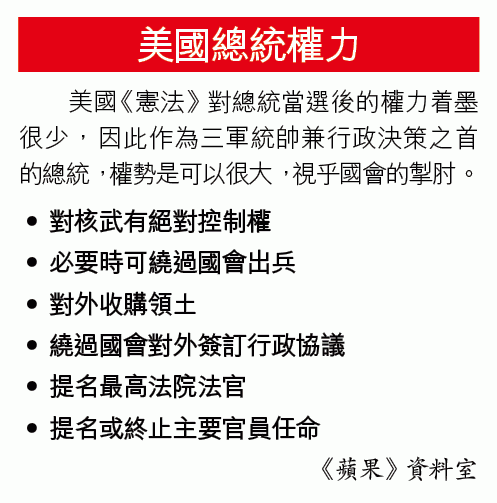 美國總統權力

美國《憲法》對總統當選後的權力着墨很少，因此作為三軍統帥兼行政決策之首的總統，權勢是可以很大，視乎國會的掣肘。

• 對核武有絕對控制權
• 必要時可繞過國會出兵
• 對外收購領土
• 繞過國會對外簽訂行政協議
• 提名最高法院法官
• 提名或終止主要官員任命

《蘋果》資料室